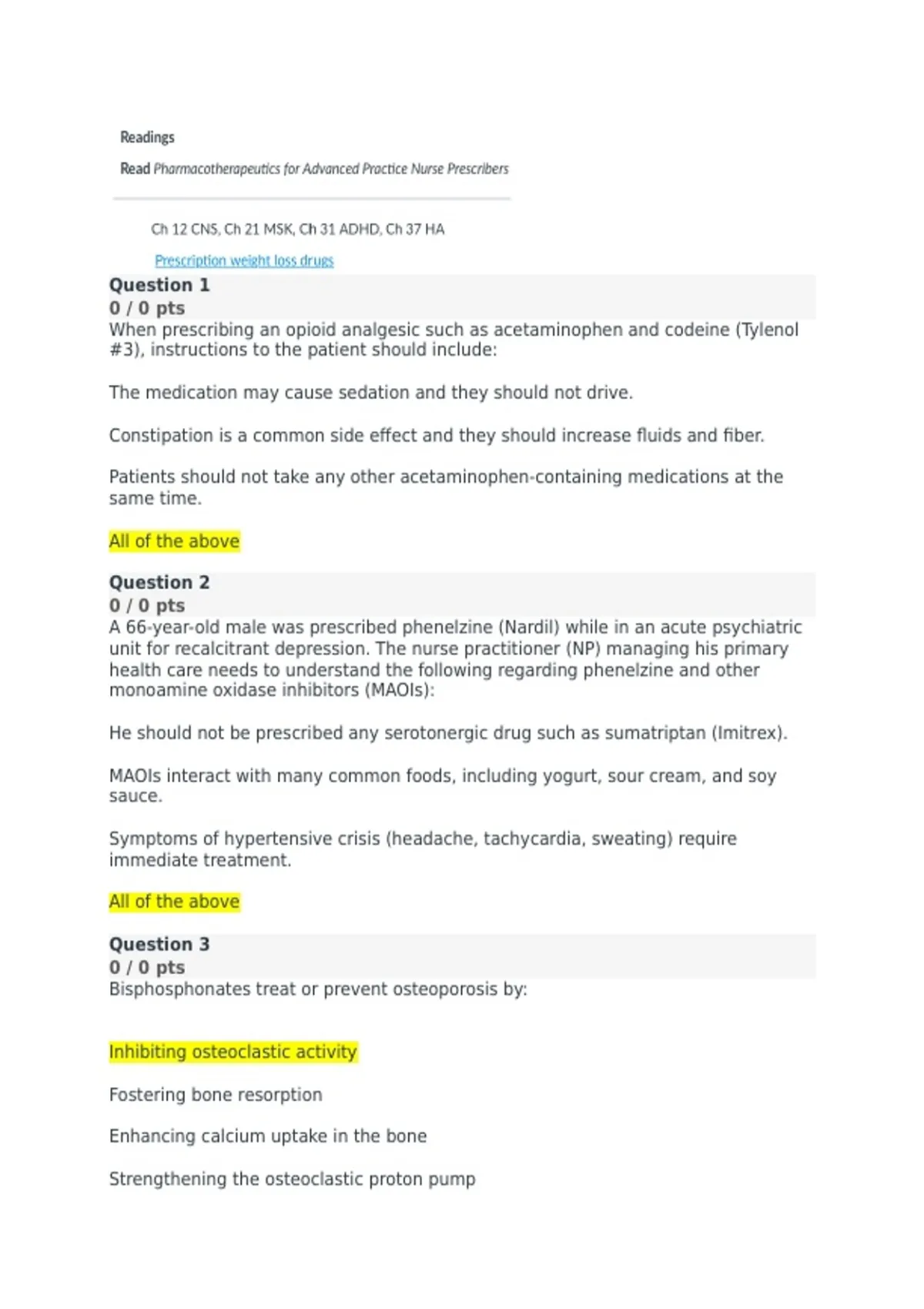 Readings

Read Pharmacotherapeutics for Advanced Practice Nurse Prescribers

Ch 12 CNS, Ch 21 MSK, Ch 31 ADHD, Ch 37 HA

Prescription weight loss drugs

Question 1
0 / 0 pts
When prescribing an opioid analgesic such as acetaminophen and codeine (Tylenol #3), instructions to the patient should include:

The medication may cause sedation and they should not drive.

Constipation is a common side effect and they should increase fluids and fiber.

Patients should not take any other acetaminophen-containing medications at the same time.

All of the above

Question 2
0 / 0 pts
A 66-year-old male was prescribed phenelzine (Nardil) while in an acute psychiatric unit for recalcitrant depression. The nurse practitioner (NP) managing his primary health care needs to understand the following regarding phenelzine and other monoamine oxidase inhibitors (MAOIs):

He should not be prescribed any serotonergic drug such as sumatriptan (Imitrex).

MAOIs interact with many common foods, including yogurt, sour cream, and soy sauce.

Symptoms of hypertensive crisis (headache, tachycardia, sweating) require immediate treatment.

All of the above

Question 3
0 / 0 pts
Bisphosphonates treat or prevent osteoporosis by:

Inhibiting osteoclastic activity

Fostering bone resorption

Enhancing calcium uptake in the bone

Strengthening the osteoclastic proton pump